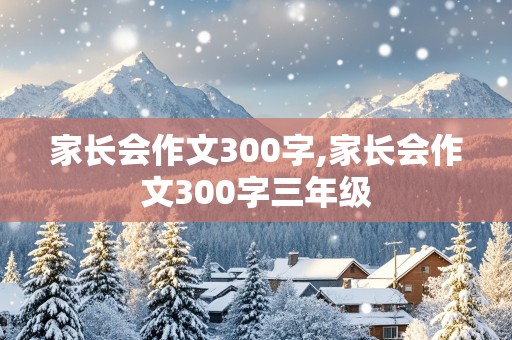 家长会作文300字,家长会作文300字三年级